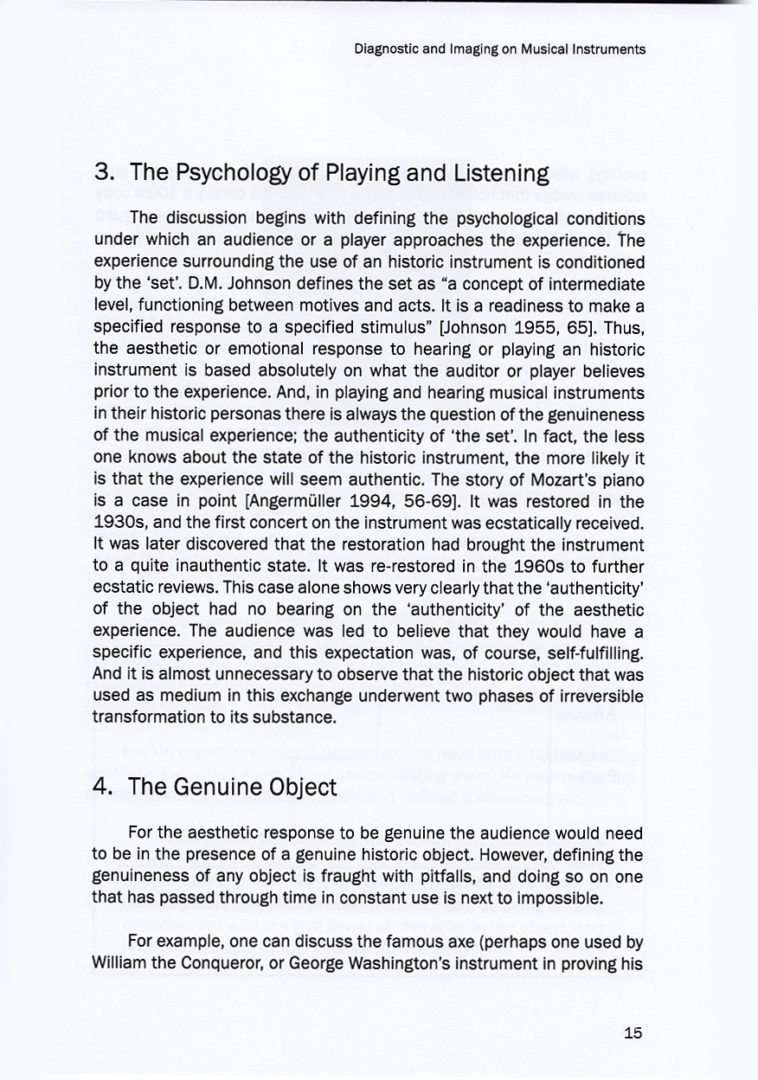 Diagnostic and Imaging on Musical Instruments

3. The Psychology of Playing and Listening

The discussion begins with defining the psychological conditions under which an audience or a player approaches the experience. The experience surrounding the use of an historic instrument is conditioned by the 'set'. D.M. Johnson defines the set as "a concept of intermediate level, functioning between motives and acts. It is a readiness to make a specified response to a specified stimulus" [Johnson 1955, 65]. Thus, the aesthetic or emotional response to hearing or playing an historic instrument is based absolutely on what the auditor or player believes prior to the experience. And, in playing and hearing musical instruments in their historic personas there is always the question of the genuineness of the musical experience; the authenticity of 'the set'. In fact, the less one knows about the state of the historic instrument, the more likely it is that the experience will seem authentic. The story of Mozart's piano is a case in point [Angermüller 1994, 56-69]. It was restored in the 1930s, and the first concert on the instrument was ecstatically received. It was later discovered that the restoration had brought the instrument to a quite inauthentic state. It was re-restored in the 1960s to further ecstatic reviews. This case alone shows very clearly that the 'authenticity' of the object had no bearing on the 'authenticity' of the aesthetic experience. The audience was led to believe that they would have a specific experience, and this expectation was, of course, self-fulfilling. And it is almost unnecessary to observe that the historic object that was used as medium in this exchange underwent two phases of irreversible transformation to its substance.

4. The Genuine Object

For the aesthetic response to be genuine the audience would need to be in the presence of a genuine historic object. However, defining the genuineness of any object is fraught with pitfalls, and doing so on one that has passed through time in constant use is next to impossible.

For example, one can discuss the famous axe (perhaps one used by William the Conqueror, or George Washington's instrument in proving his

15